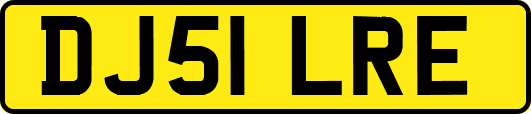 DJ51 LRE